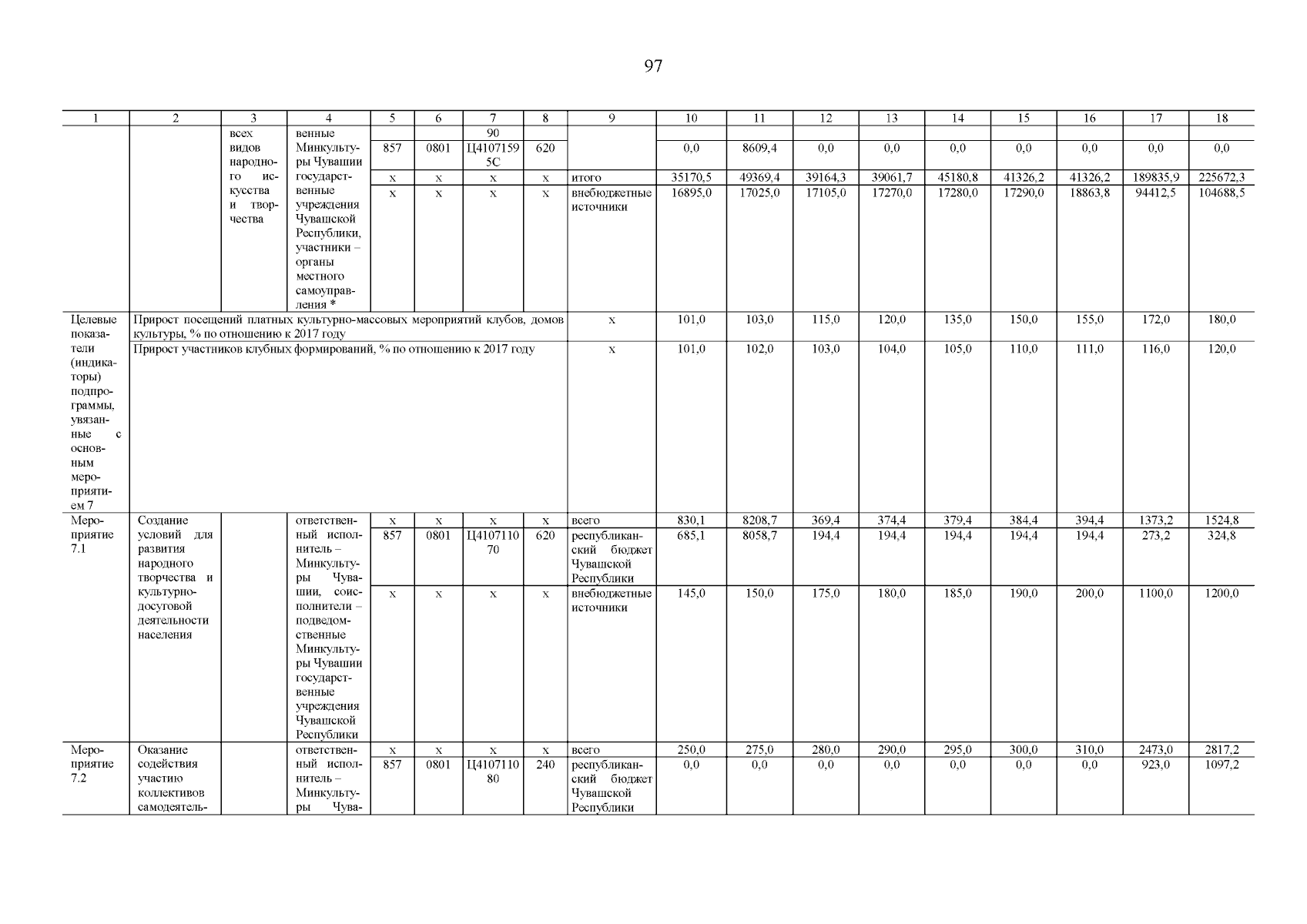 97

| 1 | 2 | 3 | 4 | 5 | 6 | 7 | 8 | 9 | 10 | 11 | 12 | 13 | 14 | 15 | 16 | 17 | 18 |
|---|---|---|---|---|---|---|---|---|---|---|---|---|---|---|---|---|---|
| | | всех видов народного искусства и творчества | венные Минкультуры Чувашии государственные учреждения Чувашской Республики, участники – органы местного самоуправления * | | | 90 | | | | | | | | | | | |
| | | | | 857 | 0801 | Ц41071595С | 620 | | 0,0 | 8609,4 | 0,0 | 0,0 | 0,0 | 0,0 | 0,0 | 0,0 | 0,0 |
| | | | | х | х | х | х | итого | 35170,5 | 49369,4 | 39164,3 | 39061,7 | 45180,8 | 41326,2 | 41326,2 | 189835,9 | 225672,3 |
| | | | | х | х | х | х | внебюджетные источники | 16895,0 | 17025,0 | 17105,0 | 17270,0 | 17280,0 | 17290,0 | 18863,8 | 94412,5 | 104688,5 |
| Целевые показатели (индикаторы) подпрограммы, увязанные с основным мероприятием 7 | Прирост посещений платных культурно-массовых мероприятий клубов, домов культуры, % по отношению к 2017 году | | | | | | | х | 101,0 | 103,0 | 115,0 | 120,0 | 135,0 | 150,0 | 155,0 | 172,0 | 180,0 |
| | Прирост участников клубных формирований, % по отношению к 2017 году | | | | | | | х | 101,0 | 102,0 | 103,0 | 104,0 | 105,0 | 110,0 | 111,0 | 116,0 | 120,0 |
| Мероприятие 7.1 | Создание условий для развития народного творчества и культурно-досуговой деятельности населения | | ответственный исполнитель – Минкультуры Чувашии, соисполнители – подведомственные Минкультуры Чувашии государственные учреждения Чувашской Республики | х | х | х | х | всего | 830,1 | 8208,7 | 369,4 | 374,4 | 379,4 | 384,4 | 394,4 | 1373,2 | 1524,8 |
| | | | | 857 | 0801 | Ц410711070 | 620 | республиканский бюджет Чувашской Республики | 685,1 | 8058,7 | 194,4 | 194,4 | 194,4 | 194,4 | 194,4 | 273,2 | 324,8 |
| | | | | х | х | х | х | внебюджетные источники | 145,0 | 150,0 | 175,0 | 180,0 | 185,0 | 190,0 | 200,0 | 1100,0 | 1200,0 |
| Мероприятие 7.2 | Оказание содействия участию коллективов самодеятель- | | ответственный исполнитель – Минкультуры Чува- | х | х | х | х | всего | 250,0 | 275,0 | 280,0 | 290,0 | 295,0 | 300,0 | 310,0 | 2473,0 | 2817,2 |
| | | | | 857 | 0801 | Ц410711080 | 240 | республиканский бюджет Чувашской Республики | 0,0 | 0,0 | 0,0 | 0,0 | 0,0 | 0,0 | 0,0 | 923,0 | 1097,2 |